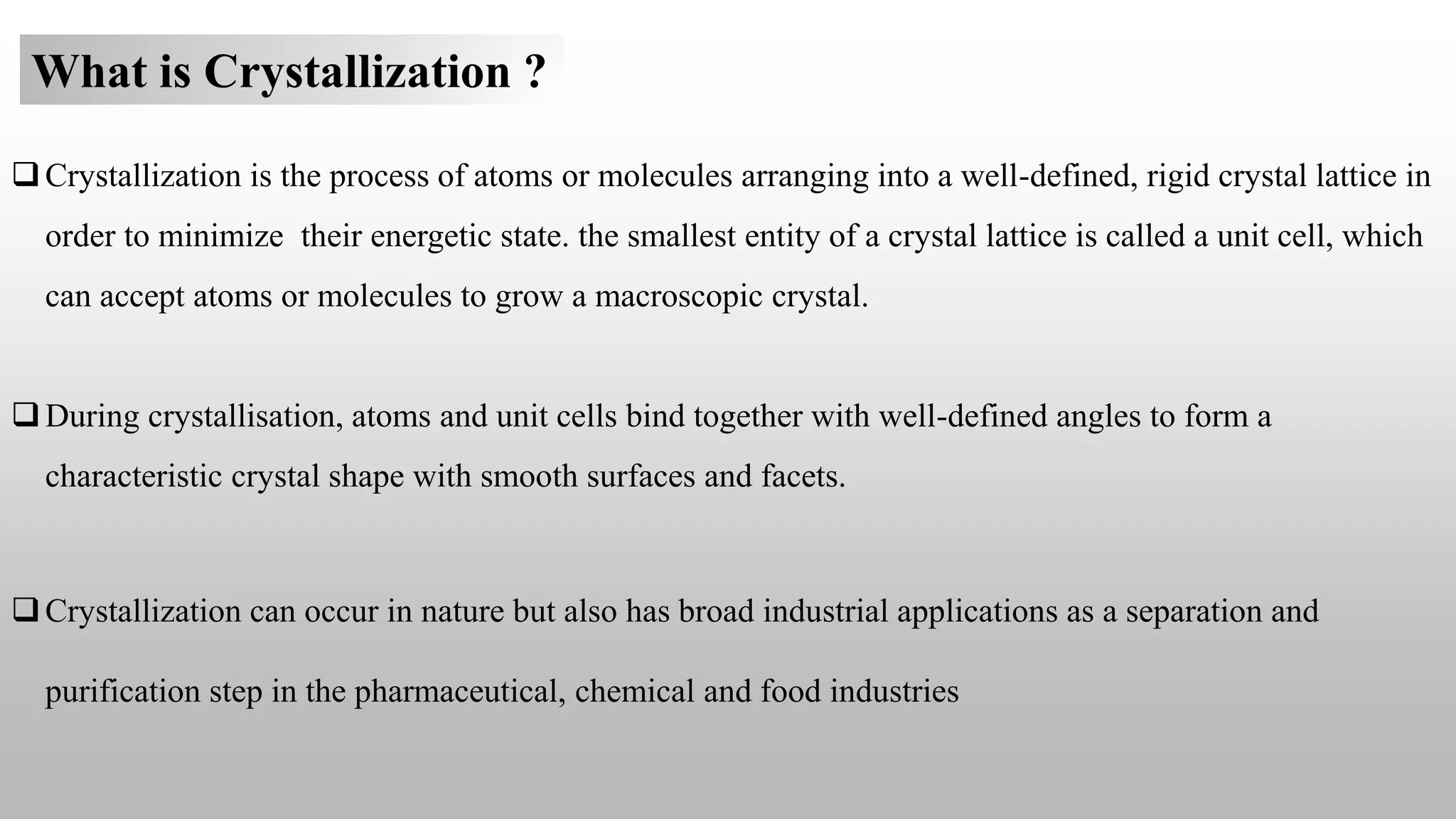 What is Crystallization ?

❑ Crystallization is the process of atoms or molecules arranging into a well-defined, rigid crystal lattice in order to minimize their energetic state. the smallest entity of a crystal lattice is called a unit cell, which can accept atoms or molecules to grow a macroscopic crystal.

❑ During crystallisation, atoms and unit cells bind together with well-defined angles to form a characteristic crystal shape with smooth surfaces and facets.

❑ Crystallization can occur in nature but also has broad industrial applications as a separation and purification step in the pharmaceutical, chemical and food industries